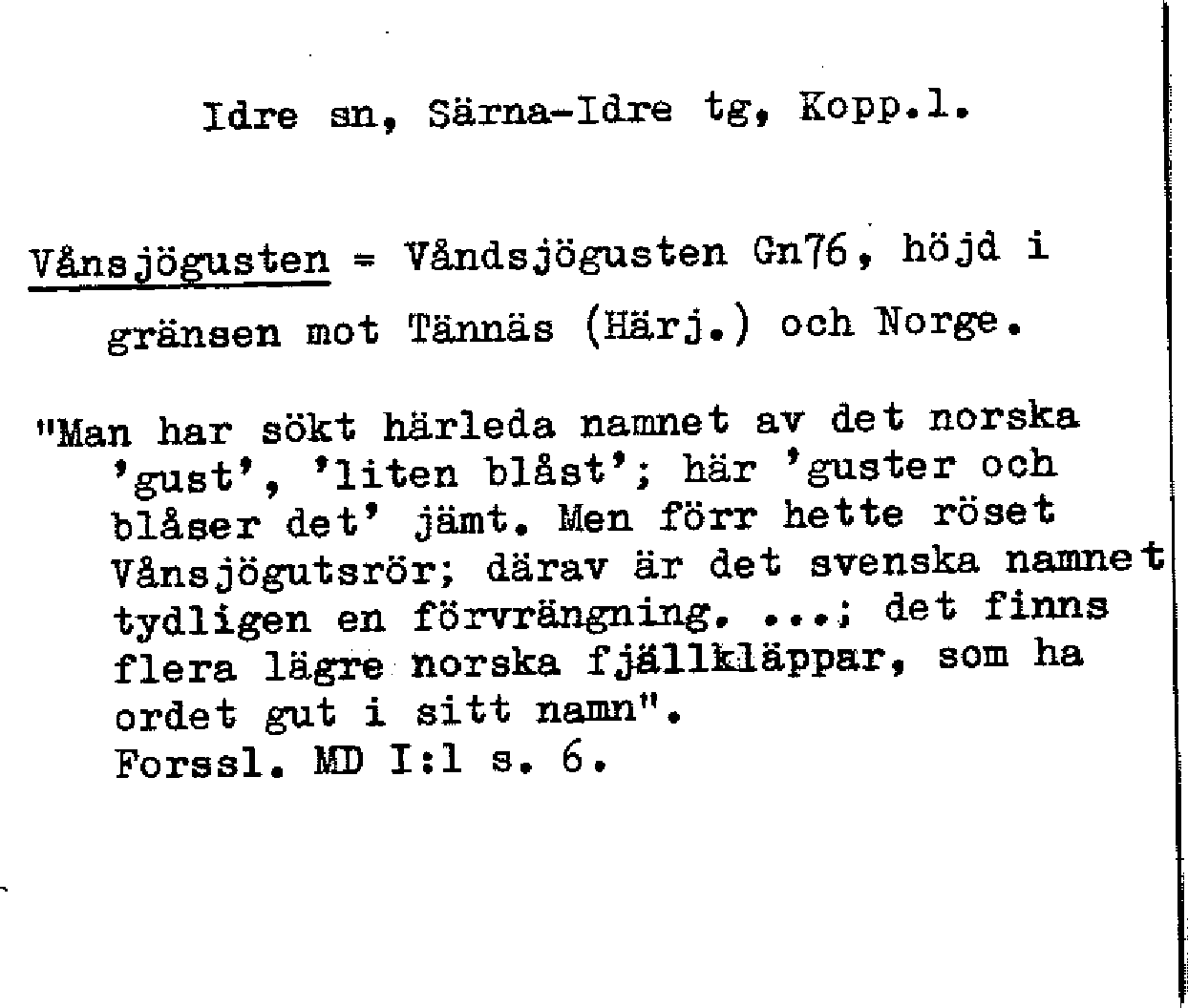 Idre sn, Särna-Idre tg, Kopp.l.

Vånsjögusten = Våndsjögusten Gn76, höjd i gränsen mot Tännäs (Härj.) och Norge.

"Man har sökt härleda namnet av det norska 'gust', 'liten blåst'; här 'guster och blåser det' jämt. Men förr hette röset Vånsjögutsrör; därav är det svenska namnet tydligen en förvrängning. ...; det finns flera lägre norska fjällkläppar, som ha ordet gut i sitt namn".
Forssl. MD I:1 s. 6.